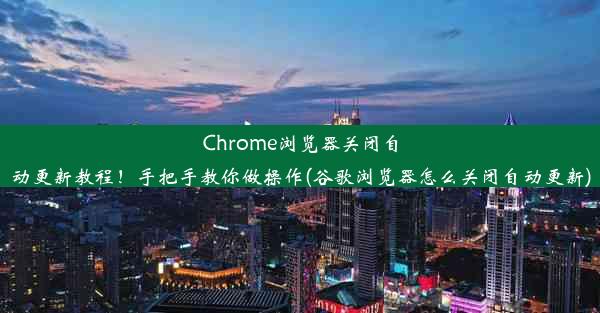 Chrome浏览器关闭自动更新教程！手把手教你做操作(谷歌浏览器怎么关闭自动更新)